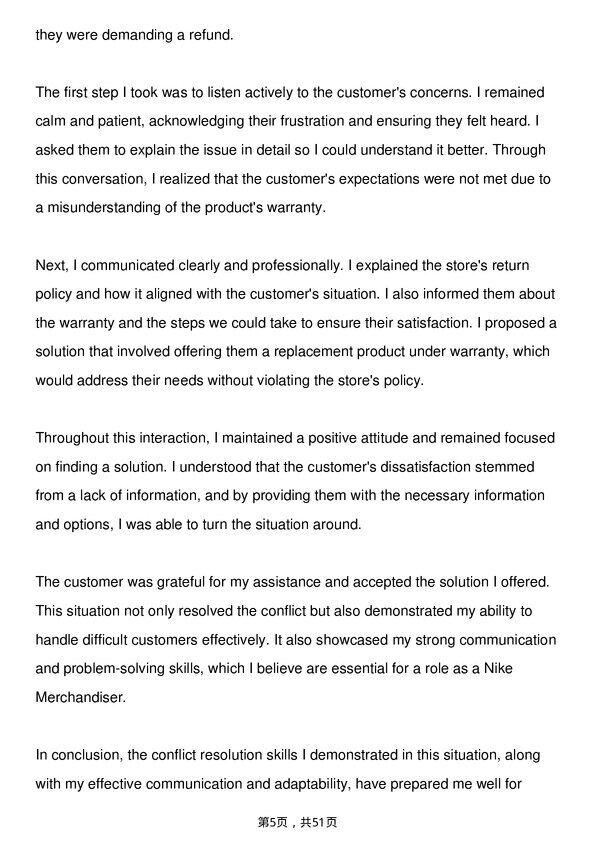 they were demanding a refund.

The first step I took was to listen actively to the customer's concerns. I remained calm and patient, acknowledging their frustration and ensuring they felt heard. I asked them to explain the issue in detail so I could understand it better. Through this conversation, I realized that the customer's expectations were not met due to a misunderstanding of the product's warranty.

Next, I communicated clearly and professionally. I explained the store's return policy and how it aligned with the customer's situation. I also informed them about the warranty and the steps we could take to ensure their satisfaction. I proposed a solution that involved offering them a replacement product under warranty, which would address their needs without violating the store's policy.

Throughout this interaction, I maintained a positive attitude and remained focused on finding a solution. I understood that the customer's dissatisfaction stemmed from a lack of information, and by providing them with the necessary information and options, I was able to turn the situation around.

The customer was grateful for my assistance and accepted the solution I offered. This situation not only resolved the conflict but also demonstrated my ability to handle difficult customers effectively. It also showcased my strong communication and problem-solving skills, which I believe are essential for a role as a Nike Merchandiser.

In conclusion, the conflict resolution skills I demonstrated in this situation, along with my effective communication and adaptability, have prepared me well for

第5页，共51页